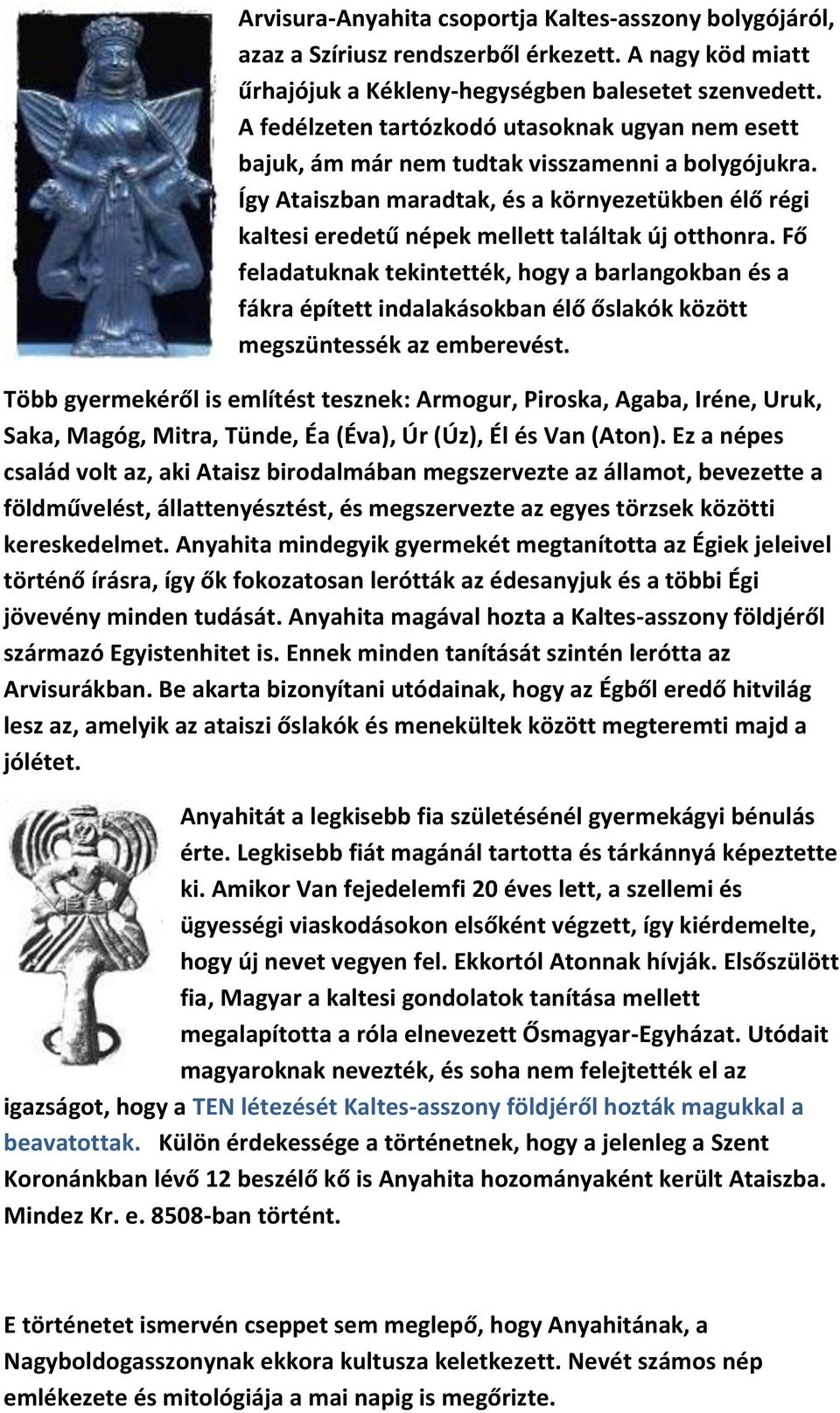 Arvisura-Anyahita csoportja Kaltes-asszony bolygójáról, azaz a Szíriusz rendszerből érkezett. A nagy köd miatt űrhajójuk a Kékleny-hegységben balesetet szenvedett. A fedélzeten tartózkodó utasoknak ugyan nem esett bajuk, ám már nem tudtak visszamenni a bolygójukra. Így Ataiszban maradtak, és a környezetükben élő régi kaltesi eredetű népek mellett találtak új otthonra. Fő feladatuknak tekintették, hogy a barlangokban és a fákra épített indalakásokban élő őslakók között megszüntessék az emberevést.

Több gyermekéről is említést tesznek: Armogur, Piroska, Agaba, Iréne, Uruk, Saka, Magóg, Mitra, Tünde, Éa (Éva), Úr (Úz), Él és Van (Aton). Ez a népes család volt az, aki Ataisz birodalmában megszervezte az államot, bevezette a földművelést, állattenyésztést, és megszervezte az egyes törzsek közötti kereskedelmet. Anyahita mindegyik gyermekét megtanította az Égiek jeleivel történő írásra, így ők fokozatosan lerótták az édesanyjuk és a többi Égi jövevény minden tudását. Anyahita magával hozta a Kaltes-asszony földjéről származó Egyistenhitet is. Ennek minden tanítását szintén lerótta az Arvisurákban. Be akarta bizonyítani utódainak, hogy az Égből eredő hitvilág lesz az, amelyik az ataiszi őslakók és menekültek között megteremti majd a jólétet.

Anyahitát a legkisebb fia születésénél gyermekágyi bénulás érte. Legkisebb fiát magánál tartotta és tárkánnyá képeztette ki. Amikor Van fejedelemfi 20 éves lett, a szellemi és ügyességi viaskodásokon elsőként végzett, így kiérdemelte, hogy új nevet vegyen fel. Ekkortól Atonnak hívják. Elsőszülött fia, Magyar a kaltesi gondolatok tanítása mellett megalapította a róla elnevezett Ősmagyar-Egyházat. Utódait magyaroknak nevezték, és soha nem felejtették el az igazságot, hogy a TEN létezését Kaltes-asszony földjéről hozták magukkal a beavatottak. Külön érdekessége a történetnek, hogy a jelenleg a Szent Koronánkban lévő 12 beszélő kő is Anyahita hozományaként került Ataiszba. Mindez Kr. e. 8508-ban történt.

E történetet ismervén cseppet sem meglepő, hogy Anyahitának, a Nagyboldogasszonynak ekkora kultusza keletkezett. Nevét számos nép emlékezete és mitológiája a mai napig is megőrizte.